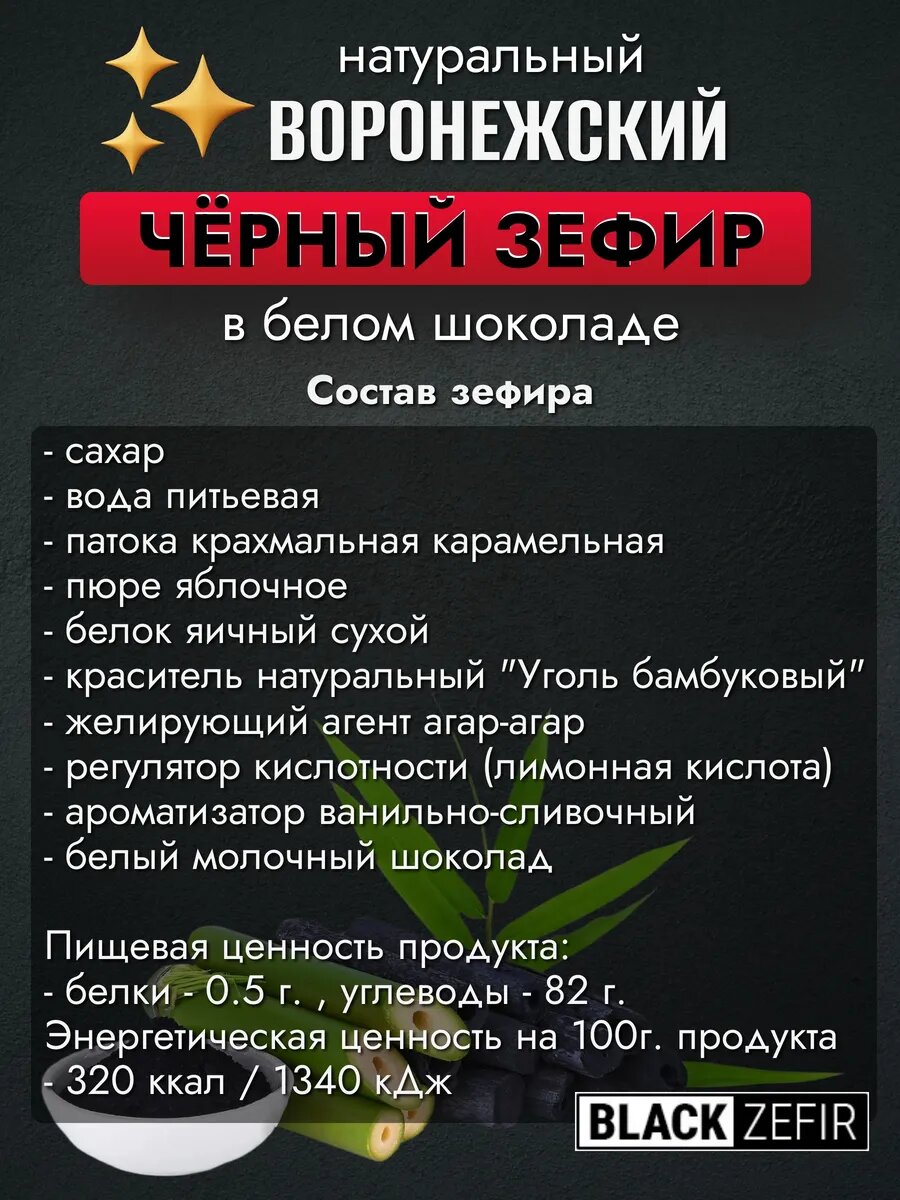 натуральный
ВОРОНЕЖСКИЙ
ЧЁРНЫЙ ЗЕФИР
в белом шоколаде

Состав зефира

- сахар
- вода питьевая
- патока крахмальная карамельная
- пюре яблочное
- белок яичный сухой
- краситель натуральный "Уголь бамбуковый"
- желирующий агент агар-агар
- регулятор кислотности (лимонная кислота)
- ароматизатор ванильно-сливочный
- белый молочный шоколад

Пищевая ценность продукта:
- белки - 0.5 г. , углеводы - 82 г.
Энергетическая ценность на 100г. продукта
- 320 ккал / 1340 кДж

BLACK ZEFIR